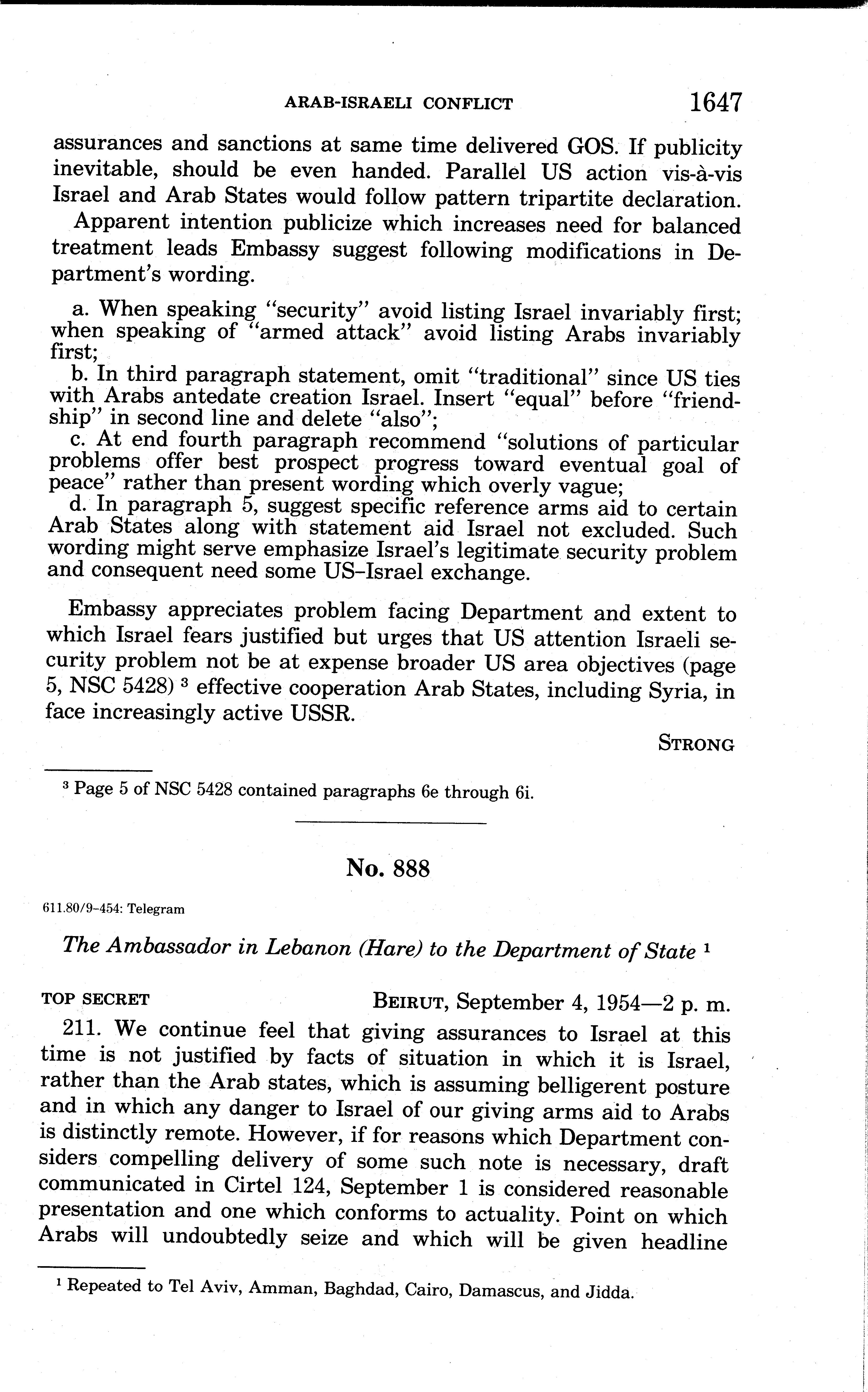 ARAB-ISRAELI CONFLICT 1647

assurances and sanctions at same time delivered GOS. If publicity inevitable, should be even handed. Parallel US action vis-à-vis Israel and Arab States would follow pattern tripartite declaration.

Apparent intention publicize which increases need for balanced treatment leads Embassy suggest following modifications in Department's wording.

a. When speaking "security" avoid listing Israel invariably first; when speaking of "armed attack" avoid listing Arabs invariably first;
b. In third paragraph statement, omit "traditional" since US ties with Arabs antedate creation Israel. Insert "equal" before "friendship" in second line and delete "also";
c. At end fourth paragraph recommend "solutions of particular problems offer best prospect progress toward eventual goal of peace" rather than present wording which overly vague;
d. In paragraph 5, suggest specific reference arms aid to certain Arab States along with statement aid Israel not excluded. Such wording might serve emphasize Israel's legitimate security problem and consequent need some US–Israel exchange.

Embassy appreciates problem facing Department and extent to which Israel fears justified but urges that US attention Israeli security problem not be at expense broader US area objectives (page 5, NSC 5428) $^3$ effective cooperation Arab States, including Syria, in face increasingly active USSR.

STRONG

$^3$ Page 5 of NSC 5428 contained paragraphs 6e through 6i.

No. 888

611.80/9–454: Telegram

The Ambassador in Lebanon (Hare) to the Department of State $^1$

TOP SECRET BEIRUT, September 4, 1954—2 p. m.

211. We continue feel that giving assurances to Israel at this time is not justified by facts of situation in which it is Israel, rather than the Arab states, which is assuming belligerent posture and in which any danger to Israel of our giving arms aid to Arabs is distinctly remote. However, if for reasons which Department considers compelling delivery of some such note is necessary, draft communicated in Cirtel 124, September 1 is considered reasonable presentation and one which conforms to actuality. Point on which Arabs will undoubtedly seize and which will be given headline

$^1$ Repeated to Tel Aviv, Amman, Baghdad, Cairo, Damascus, and Jidda.